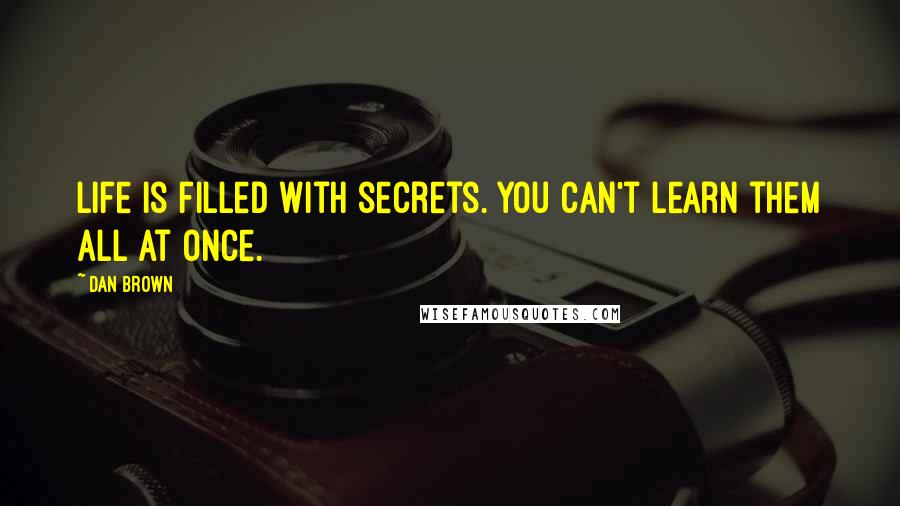 LIFE IS FILLED WITH SECRETS. YOU CAN'T LEARN THEM ALL AT ONCE.

~ DAN BROWN

WISEFAMOUSQUOTES.COM